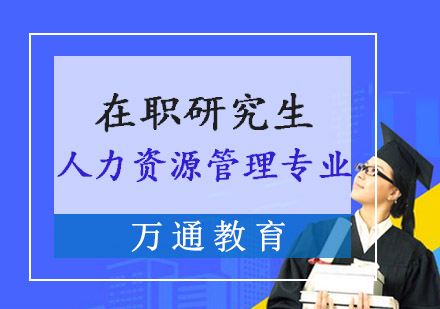 在职研究生
人力资源管理专业
万通教育